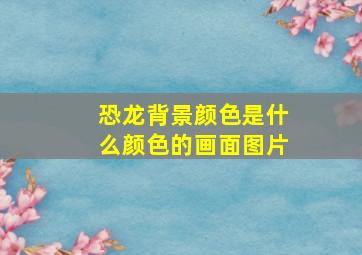 恐龙背景颜色是什么颜色的画面图片